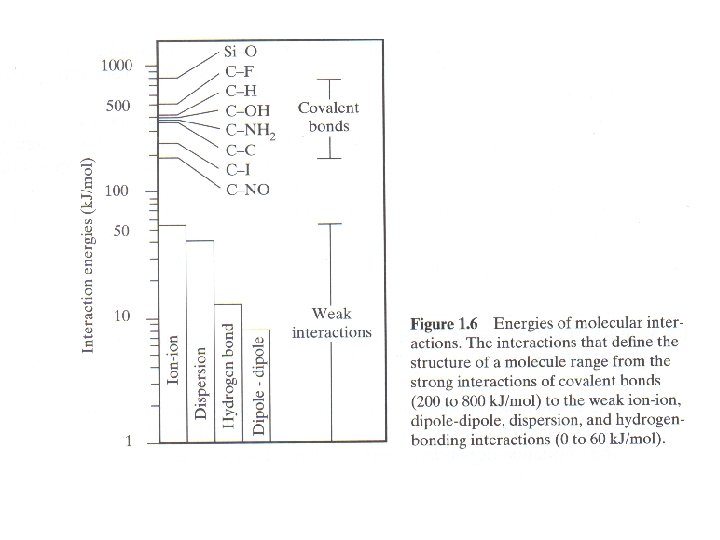 Interaction energies (kJ/mol)

1000
500
100
50
10
1

Si–O
C–F
C–H
C–OH
C–$NH_2$
C–C
C–I
C–NO

Covalent bonds

Weak interactions

Ion-ion
Dispersion
Hydrogen bond
Dipole - dipole

**Figure 1.6** Energies of molecular interactions. The interactions that define the structure of a molecule range from the strong interactions of covalent bonds (200 to 800 kJ/mol) to the weak ion-ion, dipole-dipole, dispersion, and hydrogen-bonding interactions (0 to 60 kJ/mol).